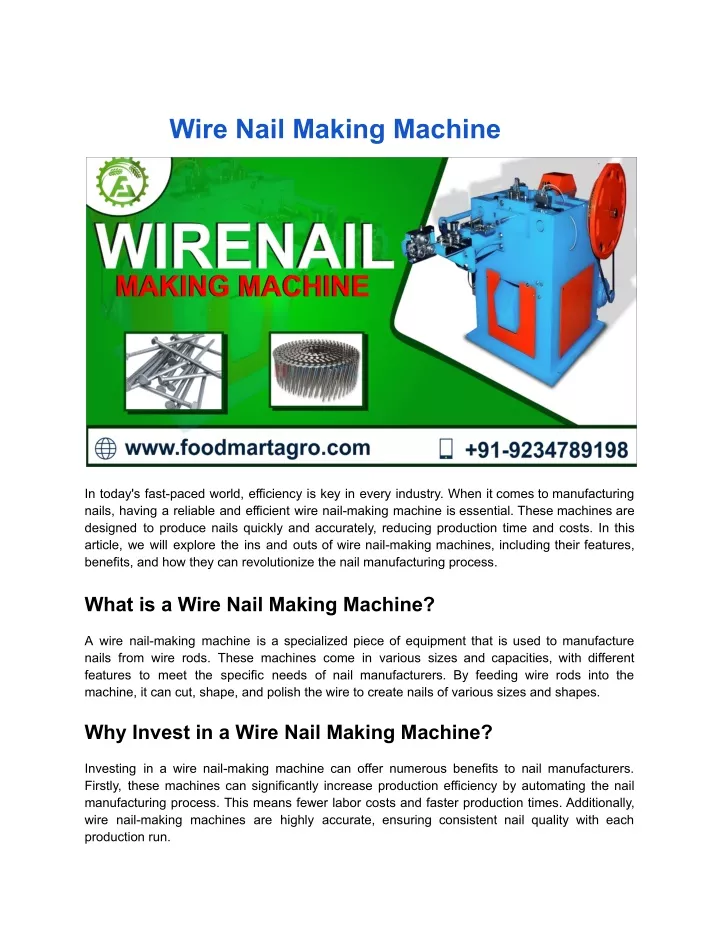 Wire Nail Making Machine

WIRENAIL
MAKING MACHINE

www.foodmartagro.com +91-9234789198

In today's fast-paced world, efficiency is key in every industry. When it comes to manufacturing nails, having a reliable and efficient wire nail-making machine is essential. These machines are designed to produce nails quickly and accurately, reducing production time and costs. In this article, we will explore the ins and outs of wire nail-making machines, including their features, benefits, and how they can revolutionize the nail manufacturing process.

What is a Wire Nail Making Machine?

A wire nail-making machine is a specialized piece of equipment that is used to manufacture nails from wire rods. These machines come in various sizes and capacities, with different features to meet the specific needs of nail manufacturers. By feeding wire rods into the machine, it can cut, shape, and polish the wire to create nails of various sizes and shapes.

Why Invest in a Wire Nail Making Machine?

Investing in a wire nail-making machine can offer numerous benefits to nail manufacturers. Firstly, these machines can significantly increase production efficiency by automating the nail manufacturing process. This means fewer labor costs and faster production times. Additionally, wire nail-making machines are highly accurate, ensuring consistent nail quality with each production run.